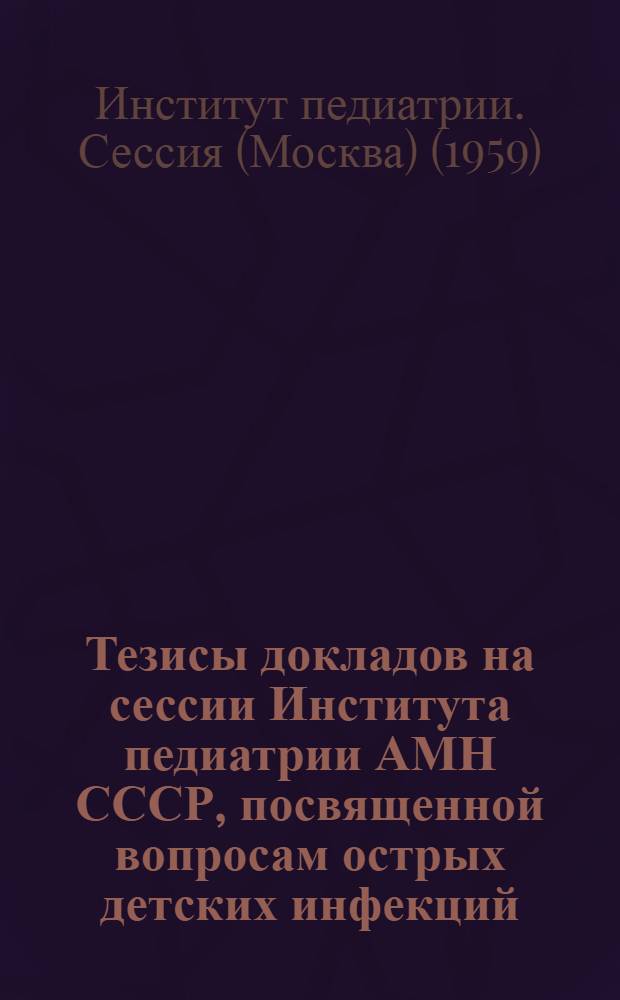 Институт педиатрии. Сессия (Москва) (1959)

Тезисы докладов на сессии Института педиатрии АМН СССР, посвященной вопросам острых детских инфекций